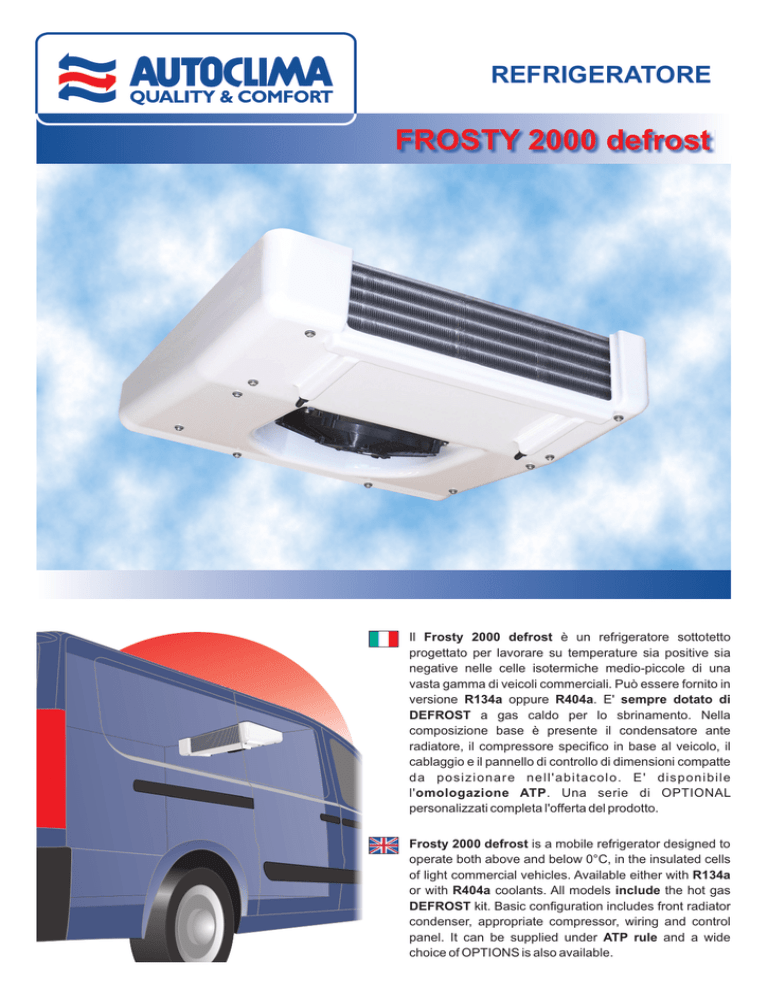 AUTOCLIMA
QUALITY & COMFORT

REFRIGERATORE

FROSTY 2000 defrost

Il Frosty 2000 defrost è un refrigeratore sottotetto progettato per lavorare su temperature sia positive sia negative nelle celle isotermiche medio-piccole di una vasta gamma di veicoli commerciali. Può essere fornito in versione R134a oppure R404a. E' sempre dotato di DEFROST a gas caldo per lo sbrinamento. Nella composizione base è presente il condensatore ante radiatore, il compressore specifico in base al veicolo, il cablaggio e il pannello di controllo di dimensioni compatte da posizionare nell'abitacolo. E' disponibile l'omologazione ATP. Una serie di OPTIONAL personalizzati completa l'offerta del prodotto.

Frosty 2000 defrost is a mobile refrigerator designed to operate both above and below 0°C, in the insulated cells of light commercial vehicles. Available either with R134a or with R404a coolants. All models include the hot gas DEFROST kit. Basic configuration includes front radiator condenser, appropriate compressor, wiring and control panel. It can be supplied under ATP rule and a wide choice of OPTIONS is also available.